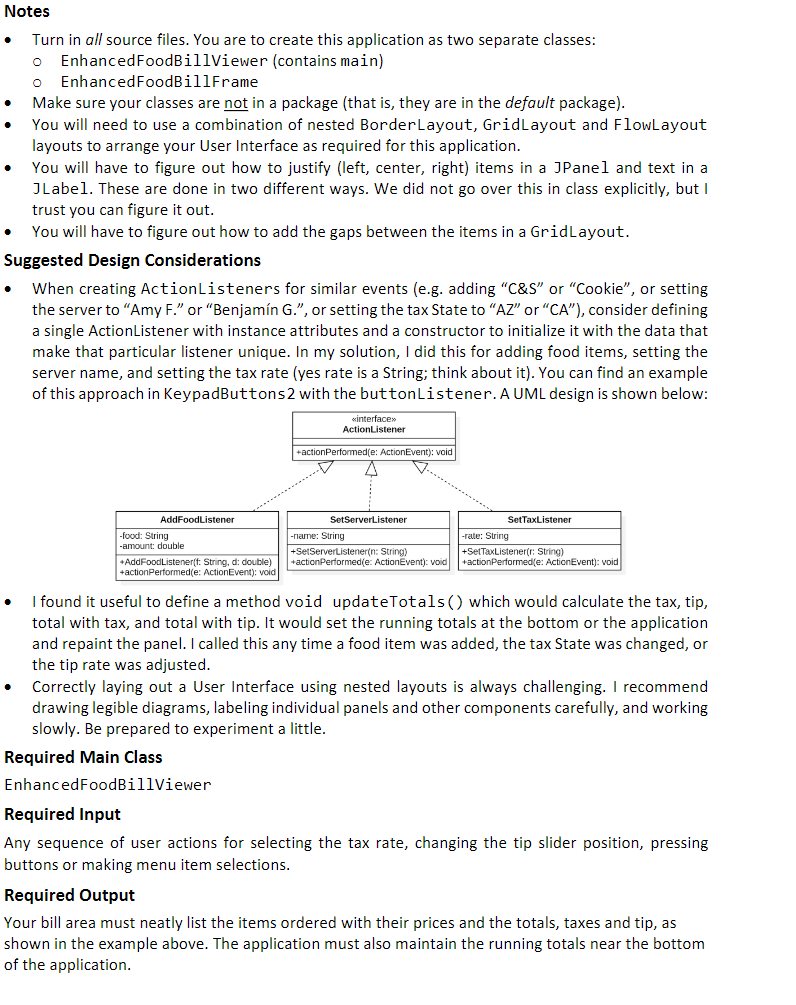 Notes

• Turn in all source files. You are to create this application as two separate classes:
  o EnhancedFoodBillViewer (contains main)
  o EnhancedFoodBillFrame
• Make sure your classes are not in a package (that is, they are in the default package).
• You will need to use a combination of nested BorderLayout, GridLayout and FlowLayout layouts to arrange your User Interface as required for this application.
• You will have to figure out how to justify (left, center, right) items in a JPanel and text in a JLabel. These are done in two different ways. We did not go over this in class explicitly, but I trust you can figure it out.
• You will have to figure out how to add the gaps between the items in a GridLayout.

Suggested Design Considerations

• When creating ActionListeners for similar events (e.g. adding "C&S" or "Cookie", or setting the server to "Amy F." or "Benjamín G.", or setting the tax State to "AZ" or "CA"), consider defining a single ActionListener with instance attributes and a constructor to initialize it with the data that make that particular listener unique. In my solution, I did this for adding food items, setting the server name, and setting the tax rate (yes rate is a String; think about it). You can find an example of this approach in KeypadButtons2 with the buttonListener. A UML design is shown below:

«interface»
ActionListener
+actionPerformed(e: ActionEvent): void

AddFoodListener
-food: String
-amount: double
+AddFoodListener(f: String, d: double)
+actionPerformed(e: ActionEvent): void

SetServerListener
-name: String
+SetServerListener(n: String)
+actionPerformed(e: ActionEvent): void

SetTaxListener
-rate: String
+SetTaxListener(r: String)
+actionPerformed(e: ActionEvent): void

• I found it useful to define a method void updateTotals() which would calculate the tax, tip, total with tax, and total with tip. It would set the running totals at the bottom or the application and repaint the panel. I called this any time a food item was added, the tax State was changed, or the tip rate was adjusted.
• Correctly laying out a User Interface using nested layouts is always challenging. I recommend drawing legible diagrams, labeling individual panels and other components carefully, and working slowly. Be prepared to experiment a little.

Required Main Class

EnhancedFoodBillViewer

Required Input

Any sequence of user actions for selecting the tax rate, changing the tip slider position, pressing buttons or making menu item selections.

Required Output

Your bill area must neatly list the items ordered with their prices and the totals, taxes and tip, as shown in the example above. The application must also maintain the running totals near the bottom of the application.